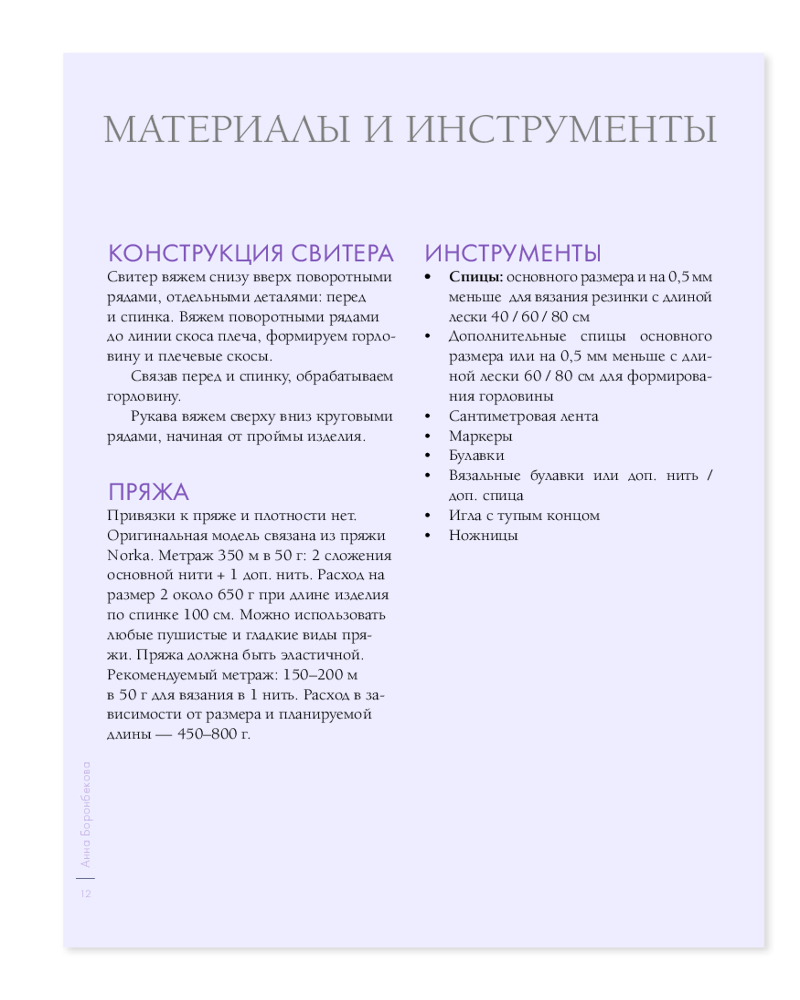 МАТЕРИАЛЫ И ИНСТРУМЕНТЫ

КОНСТРУКЦИЯ СВИТЕРА

Свитер вяжем снизу вверх поворотными рядами, отдельными деталями: перед и спинка. Вяжем поворотными рядами до линии скоса плеча, формируем горловину и плечевые скосы.

Связав перед и спинку, обрабатываем горловину.

Рукава вяжем сверху вниз круговыми рядами, начиная от проймы изделия.

ПРЯЖА

Привязки к пряже и плотности нет. Оригинальная модель связана из пряжи Norka. Метраж 350 м в 50 г: 2 сложения основной нити + 1 доп. нить. Расход на размер 2 около 650 г при длине изделия по спинке 100 см. Можно использовать любые пушистые и гладкие виды пряжи. Пряжа должна быть эластичной. Рекомендуемый метраж: 150–200 м в 50 г для вязания в 1 нить. Расход в зависимости от размера и планируемой длины — 450–800 г.

ИНСТРУМЕНТЫ

• Спицы: основного размера и на 0,5 мм меньше для вязания резинки с длиной лески 40 / 60 / 80 см
• Дополнительные спицы основного размера или на 0,5 мм меньше с длиной лески 60 / 80 см для формирования горловины
• Сантиметровая лента
• Маркеры
• Булавки
• Вязальные булавки или доп. нить / доп. спица
• Игла с тупым концом
• Ножницы

Анна Боронбекова

12